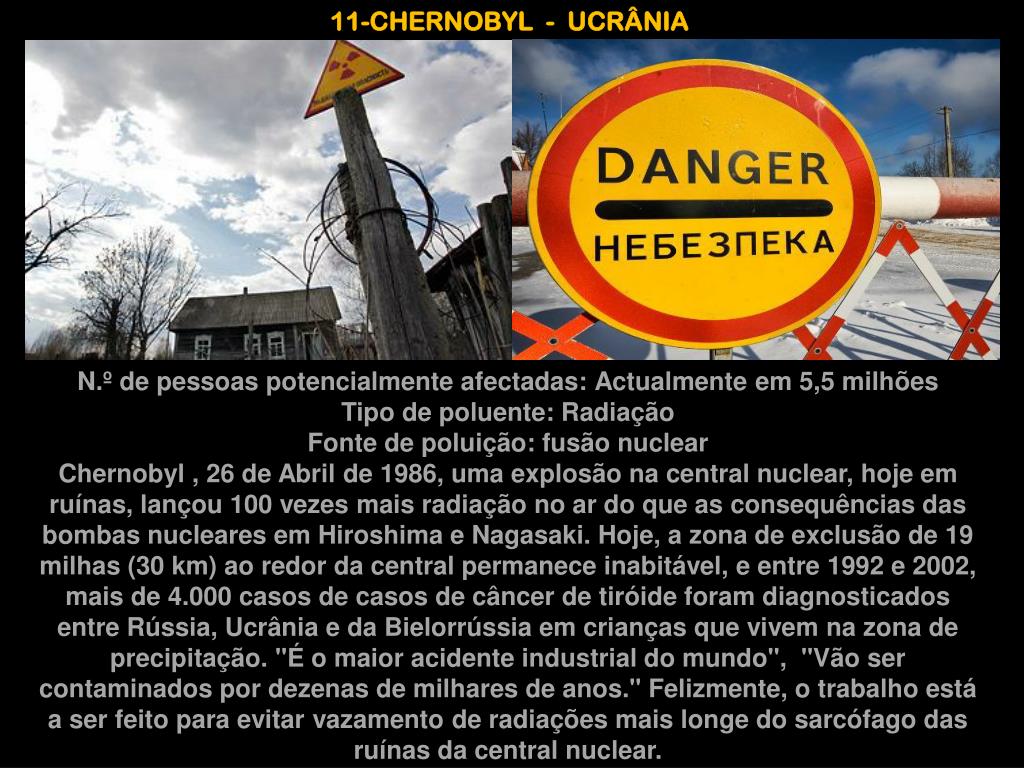 11-CHERNOBYL - UCRÂNIA

DANGER
НЕБЕЗПЕКА

N.º de pessoas potencialmente afectadas: Actualmente em 5,5 milhões
Tipo de poluente: Radiação
Fonte de poluição: fusão nuclear
Chernobyl , 26 de Abril de 1986, uma explosão na central nuclear, hoje em ruínas, lançou 100 vezes mais radiação no ar do que as consequências das bombas nucleares em Hiroshima e Nagasaki. Hoje, a zona de exclusão de 19 milhas (30 km) ao redor da central permanece inabitável, e entre 1992 e 2002, mais de 4.000 casos de casos de câncer de tiróide foram diagnosticados entre Rússia, Ucrânia e da Bielorrússia em crianças que vivem na zona de precipitação. "É o maior acidente industrial do mundo", "Vão ser contaminados por dezenas de milhares de anos." Felizmente, o trabalho está a ser feito para evitar vazamento de radiações mais longe do sarcófago das ruínas da central nuclear.